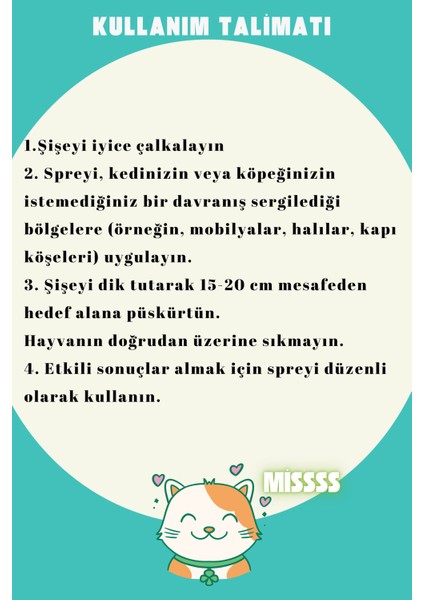 KULLANIM TALİMATI

1.Şişeyi iyice çalkalayın
2. Spreyi, kedinizin veya köpeğinizin istemediğiniz bir davranış sergilediği bölgelere (örneğin, mobilyalar, halılar, kapı köşeleri) uygulayın.
3. Şişeyi dik tutarak 15-20 cm mesafeden hedef alana püskürtün.
Hayvanın doğrudan üzerine sıkmayın.
4. Etkili sonuçlar almak için spreyi düzenli olarak kullanın.

MİSSSS